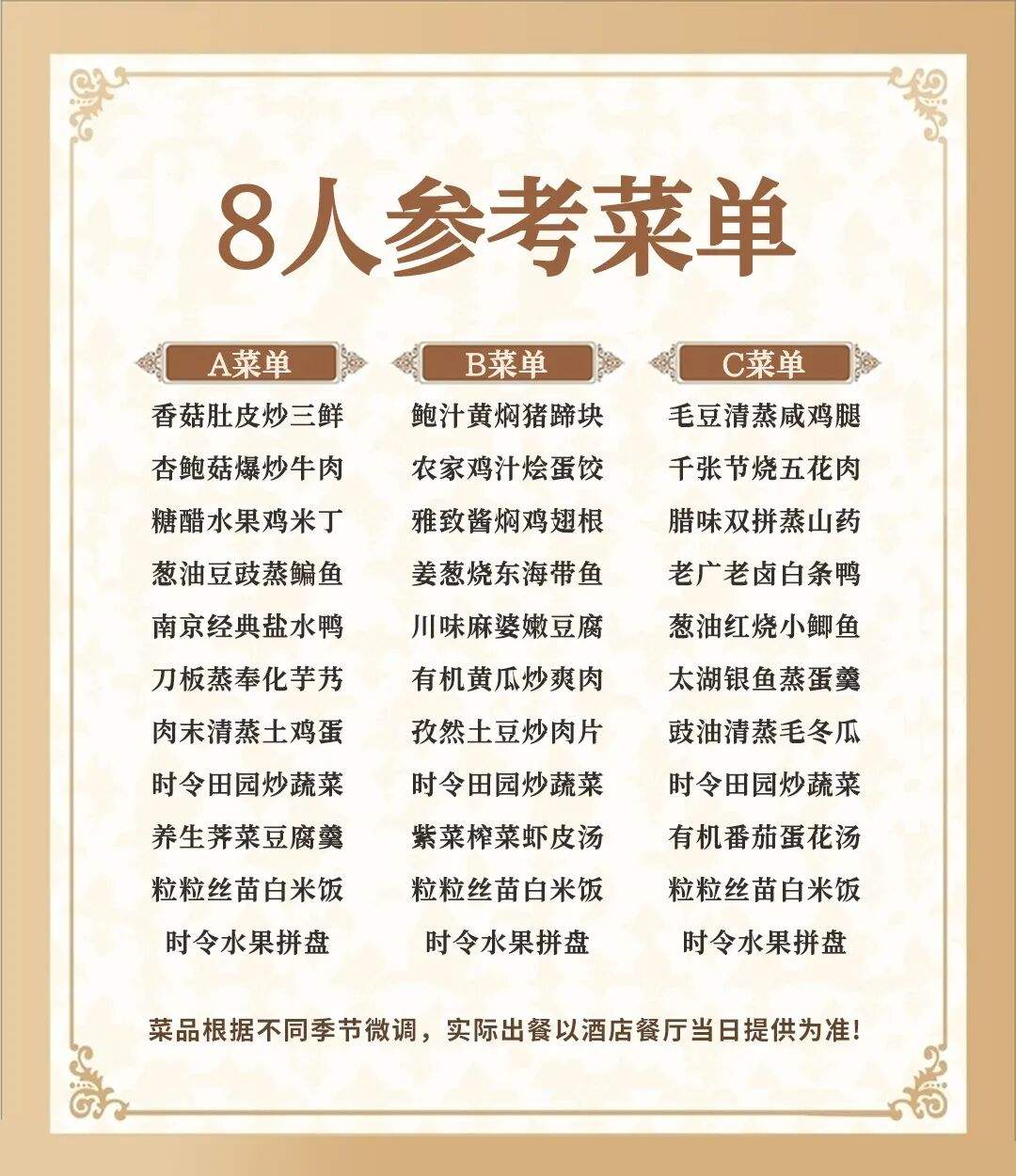 8人参考菜单

A菜单

香菇肚皮炒三鲜
杏鲍菇爆炒牛肉
糖醋水果鸡米丁
葱油豆豉蒸鳊鱼
南京经典盐水鸭
刀板蒸奉化芋艿
肉末清蒸土鸡蛋
时令田园炒蔬菜
养生荠菜豆腐羹
粒粒丝苗白米饭
时令水果拼盘

B菜单

鲍汁黄焖猪蹄块
农家鸡汁烩蛋饺
雅致酱焖鸡翅根
姜葱烧东海带鱼
川味麻婆嫩豆腐
有机黄瓜炒爽肉
孜然土豆炒肉片
时令田园炒蔬菜
紫菜榨菜虾皮汤
粒粒丝苗白米饭
时令水果拼盘

C菜单

毛豆清蒸咸鸡腿
千张节烧五花肉
腊味双拼蒸山药
老广老卤白条鸭
葱油红烧小鲫鱼
太湖银鱼蒸蛋羹
豉油清蒸毛冬瓜
时令田园炒蔬菜
有机番茄蛋花汤
粒粒丝苗白米饭
时令水果拼盘

菜品根据不同季节微调，实际出餐以酒店餐厅当日提供为准!